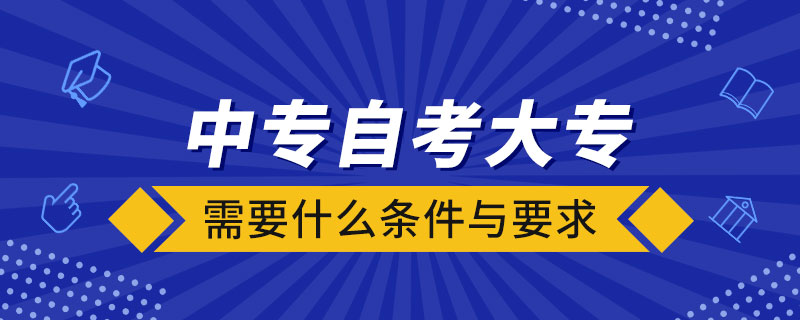 中专自考大专

需要什么条件与要求